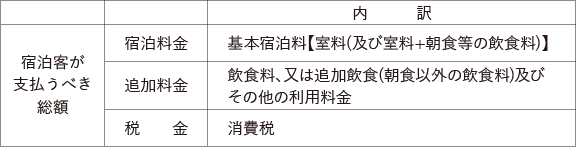 |  |  | 内　　訳 |
|---|---|---|
| 宿泊客が支払うべき総額 | 宿泊料金 | 基本宿泊料【室料(及び室料+朝食等の飲食料)】 |
|  | 追加料金 | 飲食料、又は追加飲食(朝食以外の飲食料)及びその他の利用料金 |
|  | 税　　金 | 消費税 |